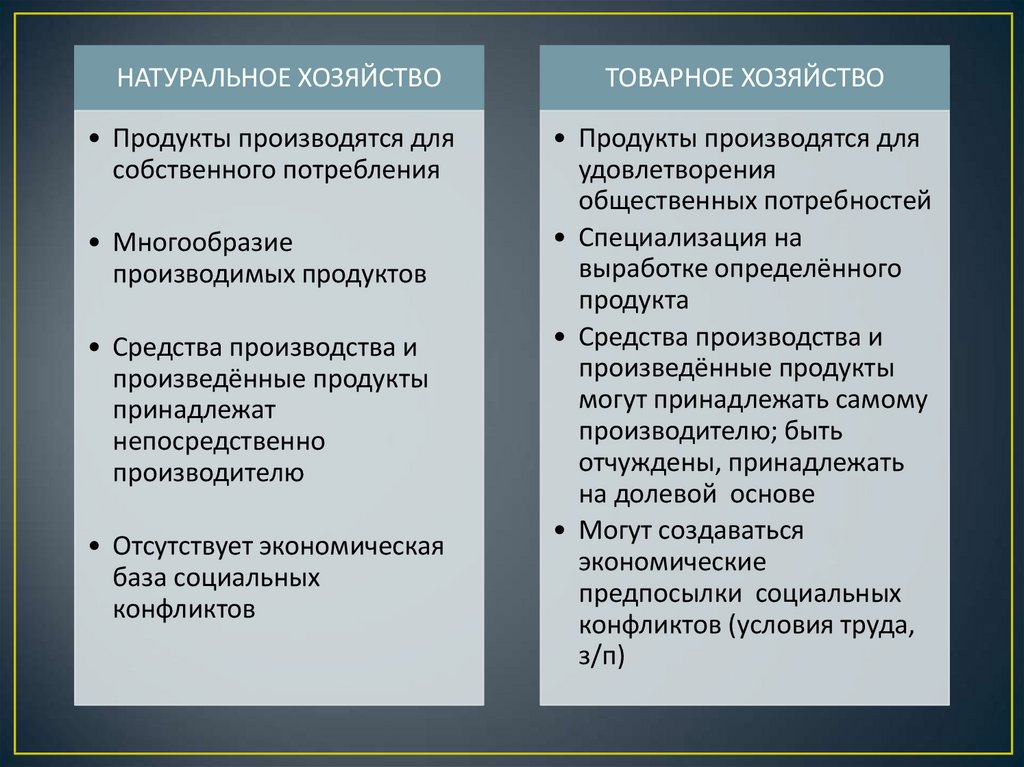 НАТУРАЛЬНОЕ ХОЗЯЙСТВО

• Продукты производятся для собственного потребления

• Многообразие производимых продуктов

• Средства производства и произведённые продукты принадлежат непосредственно производителю

• Отсутствует экономическая база социальных конфликтов

ТОВАРНОЕ ХОЗЯЙСТВО

• Продукты производятся для удовлетворения общественных потребностей

• Специализация на выработке определённого продукта

• Средства производства и произведённые продукты могут принадлежать самому производителю; быть отчуждены, принадлежать на долевой основе

• Могут создаваться экономические предпосылки социальных конфликтов (условия труда, з/п)